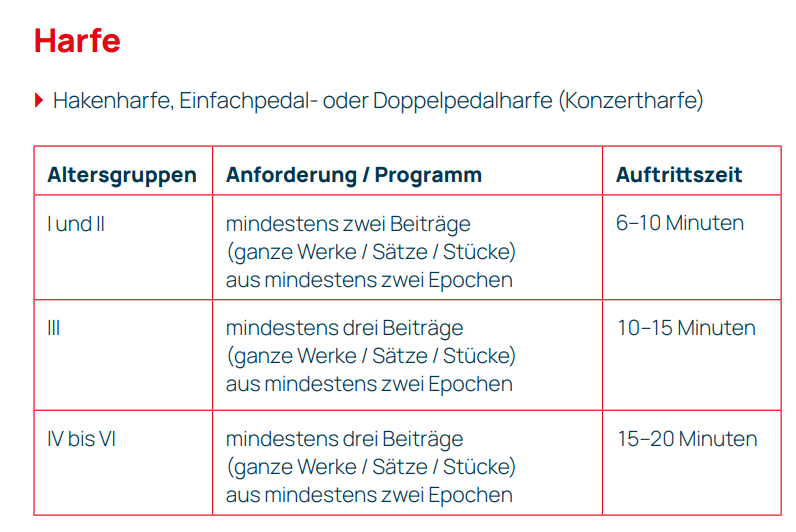 Harfe

Hakenharfe, Einfachpedal- oder Doppelpedalharfe (Konzertharfe)

| Altersgruppen | Anforderung / Programm | Auftrittszeit |
|---|---|---|
| I und II | mindestens zwei Beiträge (ganze Werke / Sätze / Stücke) aus mindestens zwei Epochen | 6–10 Minuten |
| III | mindestens drei Beiträge (ganze Werke / Sätze / Stücke) aus mindestens zwei Epochen | 10–15 Minuten |
| IV bis VI | mindestens drei Beiträge (ganze Werke / Sätze / Stücke) aus mindestens zwei Epochen | 15–20 Minuten |